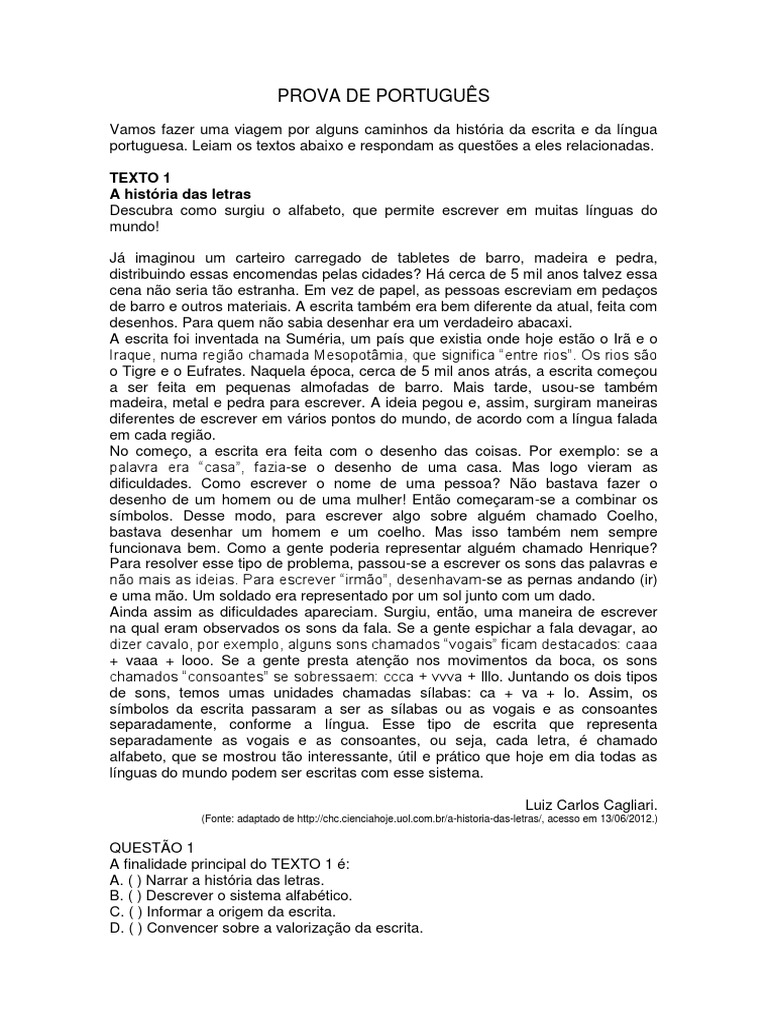 PROVA DE PORTUGUÊS

Vamos fazer uma viagem por alguns caminhos da história da escrita e da língua portuguesa. Leiam os textos abaixo e respondam as questões a eles relacionadas.

TEXTO 1
A história das letras
Descubra como surgiu o alfabeto, que permite escrever em muitas línguas do mundo!

Já imaginou um carteiro carregado de tabletes de barro, madeira e pedra, distribuindo essas encomendas pelas cidades? Há cerca de 5 mil anos talvez essa cena não seria tão estranha. Em vez de papel, as pessoas escreviam em pedaços de barro e outros materiais. A escrita também era bem diferente da atual, feita com desenhos. Para quem não sabia desenhar era um verdadeiro abacaxi.
A escrita foi inventada na Suméria, um país que existia onde hoje estão o Irã e o Iraque, numa região chamada Mesopotâmia, que significa "entre rios". Os rios são o Tigre e o Eufrates. Naquela época, cerca de 5 mil anos atrás, a escrita começou a ser feita em pequenas almofadas de barro. Mais tarde, usou-se também madeira, metal e pedra para escrever. A ideia pegou e, assim, surgiram maneiras diferentes de escrever em vários pontos do mundo, de acordo com a língua falada em cada região.
No começo, a escrita era feita com o desenho das coisas. Por exemplo: se a palavra era "casa", fazia-se o desenho de uma casa. Mas logo vieram as dificuldades. Como escrever o nome de uma pessoa? Não bastava fazer o desenho de um homem ou de uma mulher! Então começaram-se a combinar os símbolos. Desse modo, para escrever algo sobre alguém chamado Coelho, bastava desenhar um homem e um coelho. Mas isso também nem sempre funcionava bem. Como a gente poderia representar alguém chamado Henrique? Para resolver esse tipo de problema, passou-se a escrever os sons das palavras e não mais as ideias. Para escrever "irmão", desenhavam-se as pernas andando (ir) e uma mão. Um soldado era representado por um sol junto com um dado.
Ainda assim as dificuldades apareciam. Surgiu, então, uma maneira de escrever na qual eram observados os sons da fala. Se a gente espichar a fala devagar, ao dizer cavalo, por exemplo, alguns sons chamados "vogais" ficam destacados: caaa + vaaa + looo. Se a gente presta atenção nos movimentos da boca, os sons chamados "consoantes" se sobressaem: ccca + vvva + lllo. Juntando os dois tipos de sons, temos umas unidades chamadas sílabas: ca + va + lo. Assim, os símbolos da escrita passaram a ser as sílabas ou as vogais e as consoantes separadamente, conforme a língua. Esse tipo de escrita que representa separadamente as vogais e as consoantes, ou seja, cada letra, é chamado alfabeto, que se mostrou tão interessante, útil e prático que hoje em dia todas as línguas do mundo podem ser escritas com esse sistema.

Luiz Carlos Cagliari.
(Fonte: adaptado de http://chc.cienciahoje.uol.com.br/a-historia-das-letras/, acesso em 13/06/2012.)

QUESTÃO 1
A finalidade principal do TEXTO 1 é:
A. ( ) Narrar a história das letras.
B. ( ) Descrever o sistema alfabético.
C. ( ) Informar a origem da escrita.
D. ( ) Convencer sobre a valorização da escrita.